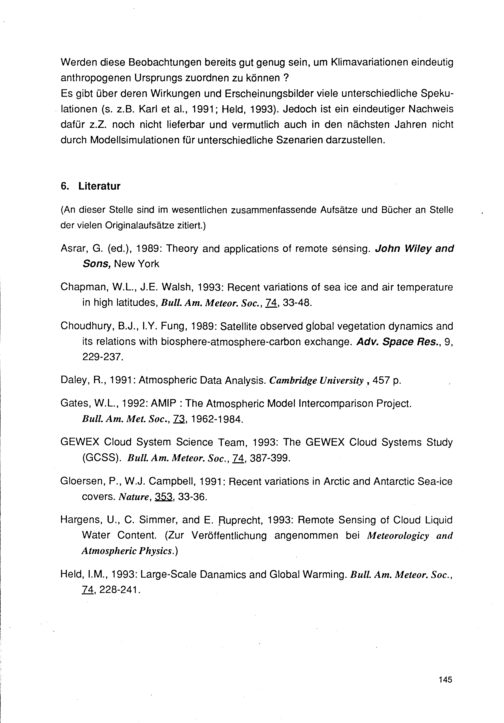 Werden diese Beobachtungen bereits gut genug sein, um Klimavariationen eindeutig anthropogenen Ursprungs zuordnen zu können ?
Es gibt über deren Wirkungen und Erscheinungsbilder viele unterschiedliche Spekulationen (s. z.B. Karl et al., 1991; Held, 1993). Jedoch ist ein eindeutiger Nachweis dafür z.Z. noch nicht lieferbar und vermutlich auch in den nächsten Jahren nicht durch Modellsimulationen für unterschiedliche Szenarien darzustellen.

6. Literatur

(An dieser Stelle sind im wesentlichen zusammenfassende Aufsätze und Bücher an Stelle der vielen Originalaufsätze zitiert.)

Asrar, G. (ed.), 1989: Theory and applications of remote sensing. John Wiley and Sons, New York

Chapman, W.L., J.E. Walsh, 1993: Recent variations of sea ice and air temperature in high latitudes, Bull. Am. Meteor. Soc., 74, 33-48.

Choudhury, B.J., I.Y. Fung, 1989: Satellite observed global vegetation dynamics and its relations with biosphere-atmosphere-carbon exchange. Adv. Space Res., 9, 229-237.

Daley, R., 1991: Atmospheric Data Analysis. Cambridge University , 457 p.

Gates, W.L., 1992: AMIP : The Atmospheric Model Intercomparison Project. Bull. Am. Met. Soc., 73, 1962-1984.

GEWEX Cloud System Science Team, 1993: The GEWEX Cloud Systems Study (GCSS). Bull. Am. Meteor. Soc., 74, 387-399.

Gloersen, P., W.J. Campbell, 1991: Recent variations in Arctic and Antarctic Sea-ice covers. Nature, 353, 33-36.

Hargens, U., C. Simmer, and E. Ruprecht, 1993: Remote Sensing of Cloud Liquid Water Content. (Zur Veröffentlichung angenommen bei Meteorologicy and Atmospheric Physics.)

Held, I.M., 1993: Large-Scale Danamics and Global Warming. Bull. Am. Meteor. Soc., 74, 228-241.

145